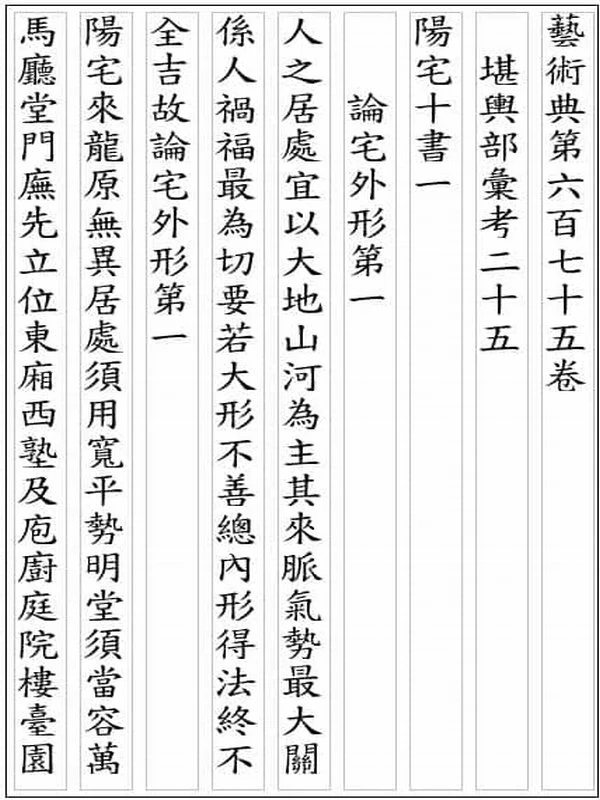 藝術典第六百七十五卷

堪輿部彙考二十五

陽宅十書一

論宅外形第一

人之居處宜以大地山河為主其來脈氣勢最大關係人禍福最為切要若大形不善總內形得法終不全吉故論宅外形第一

陽宅來龍原無異居處須用寬平勢明堂須當容萬馬廳堂門廡先立位東廂西塾及庖廚庭院樓臺園